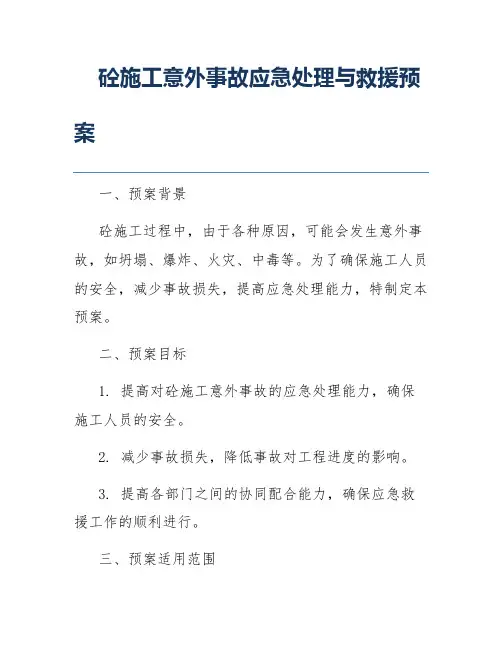 砼施工意外事故应急处理与救援预案

一、预案背景

砼施工过程中，由于各种原因，可能会发生意外事故，如坍塌、爆炸、火灾、中毒等。为了确保施工人员的安全，减少事故损失，提高应急处理能力，特制定本预案。

二、预案目标

1. 提高对砼施工意外事故的应急处理能力，确保施工人员的安全。

2. 减少事故损失，降低事故对工程进度的影响。

3. 提高各部门之间的协同配合能力，确保应急救援工作的顺利进行。

三、预案适用范围